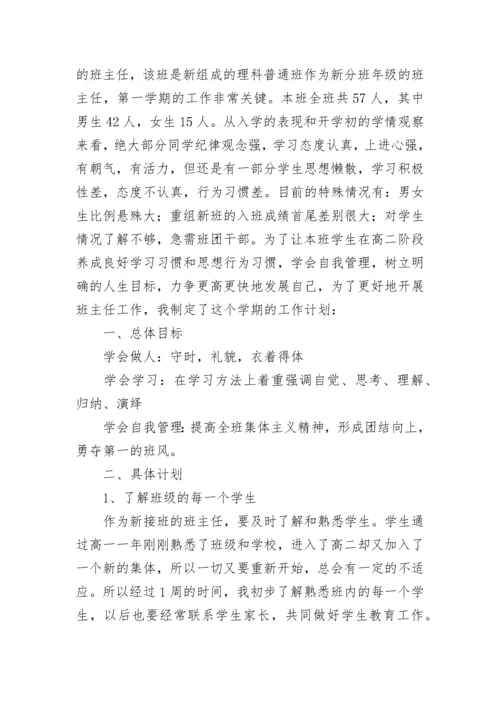 的班主任，该班是新组成的理科普通班作为新分班年级的班主任，第一学期的工作非常关键。本班全班共57人，其中男生42人，女生15人。从入学的表现和开学初的学情观察来看，绝大部分同学纪律观念强，学习态度认真，上进心强，有朝气，有活力，但还是有一部分学生思想懒散，学习积极性差，态度不认真，行为习惯差。目前的特殊情况有：男女生比例悬殊大；重组新班的入班成绩首尾差别很大；对学生情况了解不够，急需班团干部。为了让本班学生在高二阶段养成良好学习习惯和思想行为习惯，学会自我管理，树立明确的人生目标，力争更高更快地发展自己，为了更好地开展班主任工作，我制定了这个学期的工作计划：

一、总体目标

学会做人：守时，礼貌，衣着得体

学会学习：在学习方法上着重强调自觉、思考、理解、归纳、演绎

学会自我管理：提高全班集体主义精神，形成团结向上，勇夺第一的班风。

二、具体计划

1、了解班级的每一个学生

作为新接班的班主任，要及时了解和熟悉学生。学生通过高一一年刚刚熟悉了班级和学校，进入了高二却又加入了一个新的集体，所以一切又要重新开始，总会有一定的不适应。所以经过1周的时间，我初步了解熟悉班内的每一个学生，以后也要经常联系学生家长，共同做好学生教育工作。